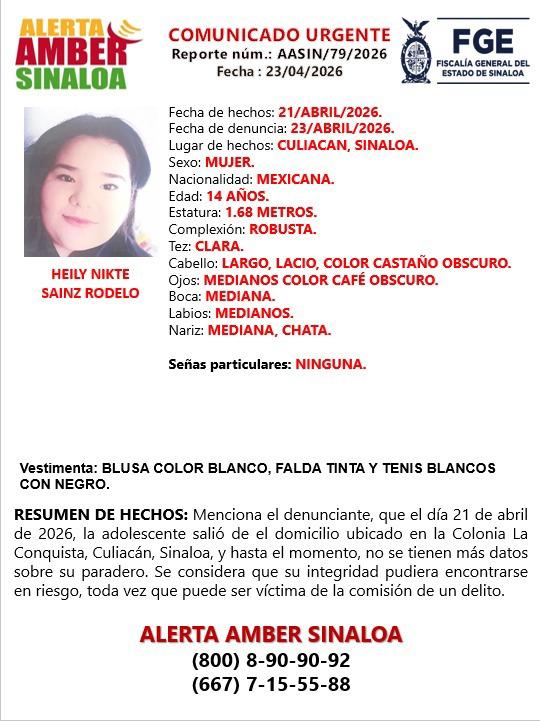 ALERTA AMBER SINALOA

COMUNICADO URGENTE
Reporte núm.: AASIN/79/2026
Fecha : 23/04/2026

FGE
FISCALÍA GENERAL DEL ESTADO DE SINALOA

HEILY NIKTE SAINZ RODELO

Fecha de hechos: 21/ABRIL/2026.
Fecha de denuncia: 23/ABRIL/2026.
Lugar de hechos: CULIACAN, SINALOA.
Sexo: MUJER.
Nacionalidad: MEXICANA.
Edad: 14 AÑOS.
Estatura: 1.68 METROS.
Complexión: ROBUSTA.
Tez: CLARA.
Cabello: LARGO, LACIO, COLOR CASTAÑO OBSCURO.
Ojos: MEDIANOS COLOR CAFÉ OBSCURO.
Boca: MEDIANA.
Labios: MEDIANOS.
Nariz: MEDIANA, CHATA.

Señas particulares: NINGUNA.

Vestimenta: BLUSA COLOR BLANCO, FALDA TINTA Y TENIS BLANCOS CON NEGRO.

RESUMEN DE HECHOS: Menciona el denunciante, que el día 21 de abril de 2026, la adolescente salió de el domicilio ubicado en la Colonia La Conquista, Culiacán, Sinaloa, y hasta el momento, no se tienen más datos sobre su paradero. Se considera que su integridad pudiera encontrarse en riesgo, toda vez que puede ser víctima de la comisión de un delito.

ALERTA AMBER SINALOA
(800) 8-90-90-92
(667) 7-15-55-88